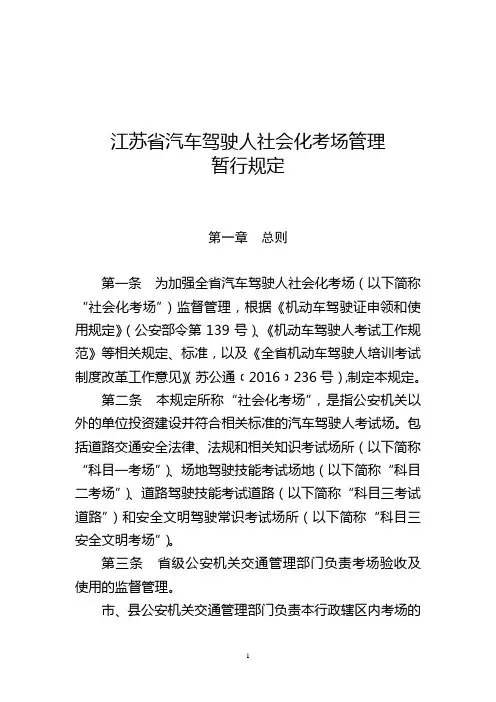 江苏省汽车驾驶人社会化考场管理
暂行规定

第一章　总则

第一条　为加强全省汽车驾驶人社会化考场（以下简称“社会化考场”）监督管理，根据《机动车驾驶证申领和使用规定》（公安部令第 139 号）、《机动车驾驶人考试工作规范》等相关规定、标准，以及《全省机动车驾驶人培训考试制度改革工作意见》（苏公通〔2016〕236 号），制定本规定。

第二条　本规定所称“社会化考场”，是指公安机关以外的单位投资建设并符合相关标准的汽车驾驶人考试场。包括道路交通安全法律、法规和相关知识考试场所（以下简称“科目一考场”）、场地驾驶技能考试场地（以下简称“科目二考场”）、道路驾驶技能考试道路（以下简称“科目三考试道路”）和安全文明驾驶常识考试场所（以下简称“科目三安全文明考场”）。

第三条　省级公安机关交通管理部门负责考场验收及使用的监督管理。

市、县公安机关交通管理部门负责本行政辖区内考场的

1